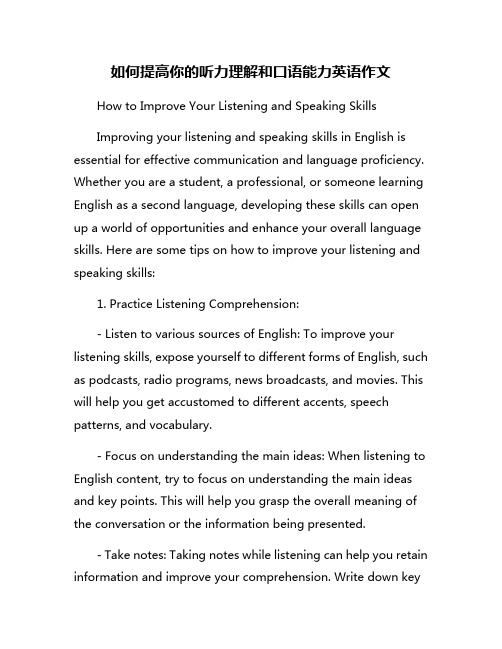 如何提高你的听力理解和口语能力英语作文

How to Improve Your Listening and Speaking Skills

Improving your listening and speaking skills in English is essential for effective communication and language proficiency. Whether you are a student, a professional, or someone learning English as a second language, developing these skills can open up a world of opportunities and enhance your overall language skills. Here are some tips on how to improve your listening and speaking skills:

1. Practice Listening Comprehension:

- Listen to various sources of English: To improve your listening skills, expose yourself to different forms of English, such as podcasts, radio programs, news broadcasts, and movies. This will help you get accustomed to different accents, speech patterns, and vocabulary.

- Focus on understanding the main ideas: When listening to English content, try to focus on understanding the main ideas and key points. This will help you grasp the overall meaning of the conversation or the information being presented.

- Take notes: Taking notes while listening can help you retain information and improve your comprehension. Write down key